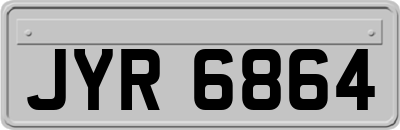 JYR 6864